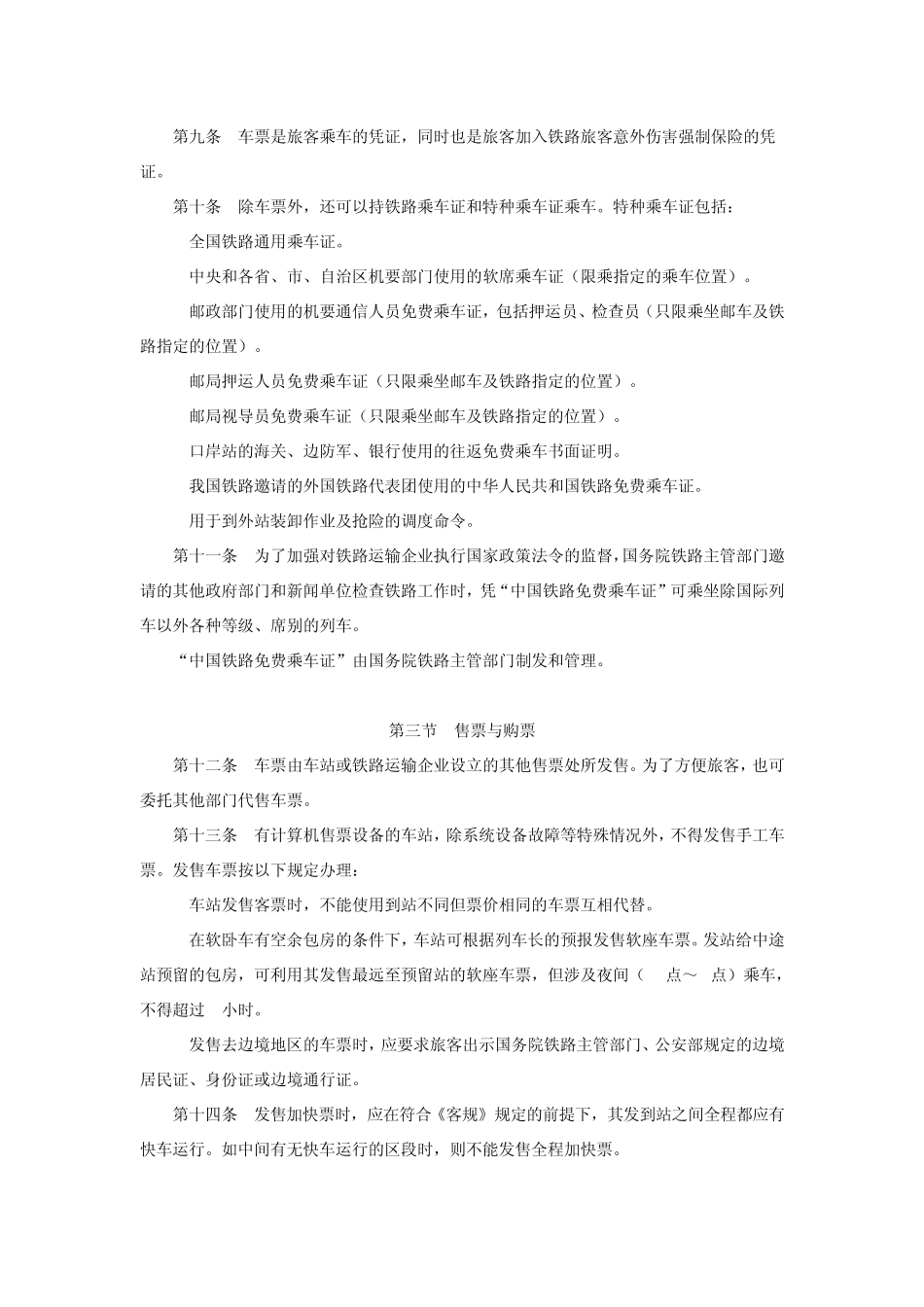 第九条　车票是旅客乘车的凭证，同时也是旅客加入铁路旅客意外伤害强制保险的凭证。

第十条　除车票外，还可以持铁路乘车证和特种乘车证乘车。特种乘车证包括：

全国铁路通用乘车证。

中央和各省、市、自治区机要部门使用的软席乘车证（限乘指定的乘车位置）。

邮政部门使用的机要通信人员免费乘车证，包括押运员、检查员（只限乘坐邮车及铁路指定的位置）。

邮局押运人员免费乘车证（只限乘坐邮车及铁路指定的位置）。

邮局视导员免费乘车证（只限乘坐邮车及铁路指定的位置）。

口岸站的海关、边防军、银行使用的往返免费乘车书面证明。

我国铁路邀请的外国铁路代表团使用的中华人民共和国铁路免费乘车证。

用于到外站装卸作业及抢险的调度命令。

第十一条　为了加强对铁路运输企业执行国家政策法令的监督，国务院铁路主管部门邀请的其他政府部门和新闻单位检查铁路工作时，凭“中国铁路免费乘车证”可乘坐除国际列车以外各种等级、席别的列车。

“中国铁路免费乘车证”由国务院铁路主管部门制发和管理。

第三节　售票与购票

第十二条　车票由车站或铁路运输企业设立的其他售票处所发售。为了方便旅客，也可委托其他部门代售车票。

第十三条　有计算机售票设备的车站，除系统设备故障等特殊情况外，不得发售手工车票。发售车票按以下规定办理：

车站发售客票时，不能使用到站不同但票价相同的车票互相代替。

在软卧车有空余包房的条件下，车站可根据列车长的预报发售软座车票。发站给中途站预留的包房，可利用其发售最远至预留站的软座车票，但涉及夜间（　点～　点）乘车，不得超过　小时。

发售去边境地区的车票时，应要求旅客出示国务院铁路主管部门、公安部规定的边境居民证、身份证或边境通行证。

第十四条　发售加快票时，应在符合《客规》规定的前提下，其发到站之间全程都应有快车运行。如中间有无快车运行的区段时，则不能发售全程加快票。